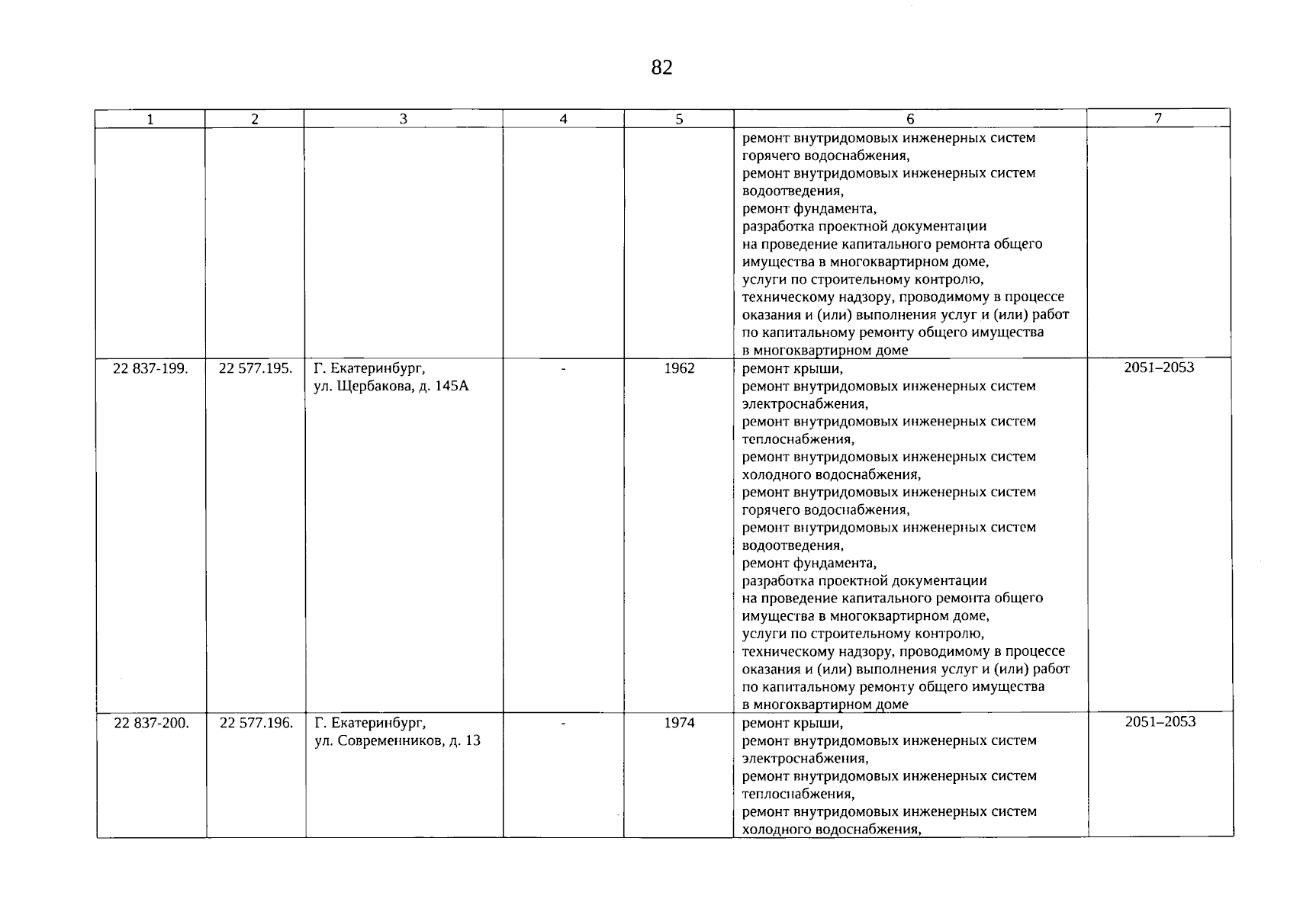 82

| 1 | 2 | 3 | 4 | 5 | 6 | 7 |
|---|---|---|---|---|---|---|
| | | | | | ремонт внутридомовых инженерных систем горячего водоснабжения, ремонт внутридомовых инженерных систем водоотведения, ремонт фундамента, разработка проектной документации на проведение капитального ремонта общего имущества в многоквартирном доме, услуги по строительному контролю, техническому надзору, проводимому в процессе оказания и (или) выполнения услуг и (или) работ по капитальному ремонту общего имущества в многоквартирном доме | |
| 22 837-199. | 22 577.195. | Г. Екатеринбург, ул. Щербакова, д. 145А | - | 1962 | ремонт крыши, ремонт внутридомовых инженерных систем электроснабжения, ремонт внутридомовых инженерных систем теплоснабжения, ремонт внутридомовых инженерных систем холодного водоснабжения, ремонт внутридомовых инженерных систем горячего водоснабжения, ремонт внутридомовых инженерных систем водоотведения, ремонт фундамента, разработка проектной документации на проведение капитального ремонта общего имущества в многоквартирном доме, услуги по строительному контролю, техническому надзору, проводимому в процессе оказания и (или) выполнения услуг и (или) работ по капитальному ремонту общего имущества в многоквартирном доме | 2051–2053 |
| 22 837-200. | 22 577.196. | Г. Екатеринбург, ул. Современников, д. 13 | - | 1974 | ремонт крыши, ремонт внутридомовых инженерных систем электроснабжения, ремонт внутридомовых инженерных систем теплоснабжения, ремонт внутридомовых инженерных систем холодного водоснабжения, | 2051–2053 |